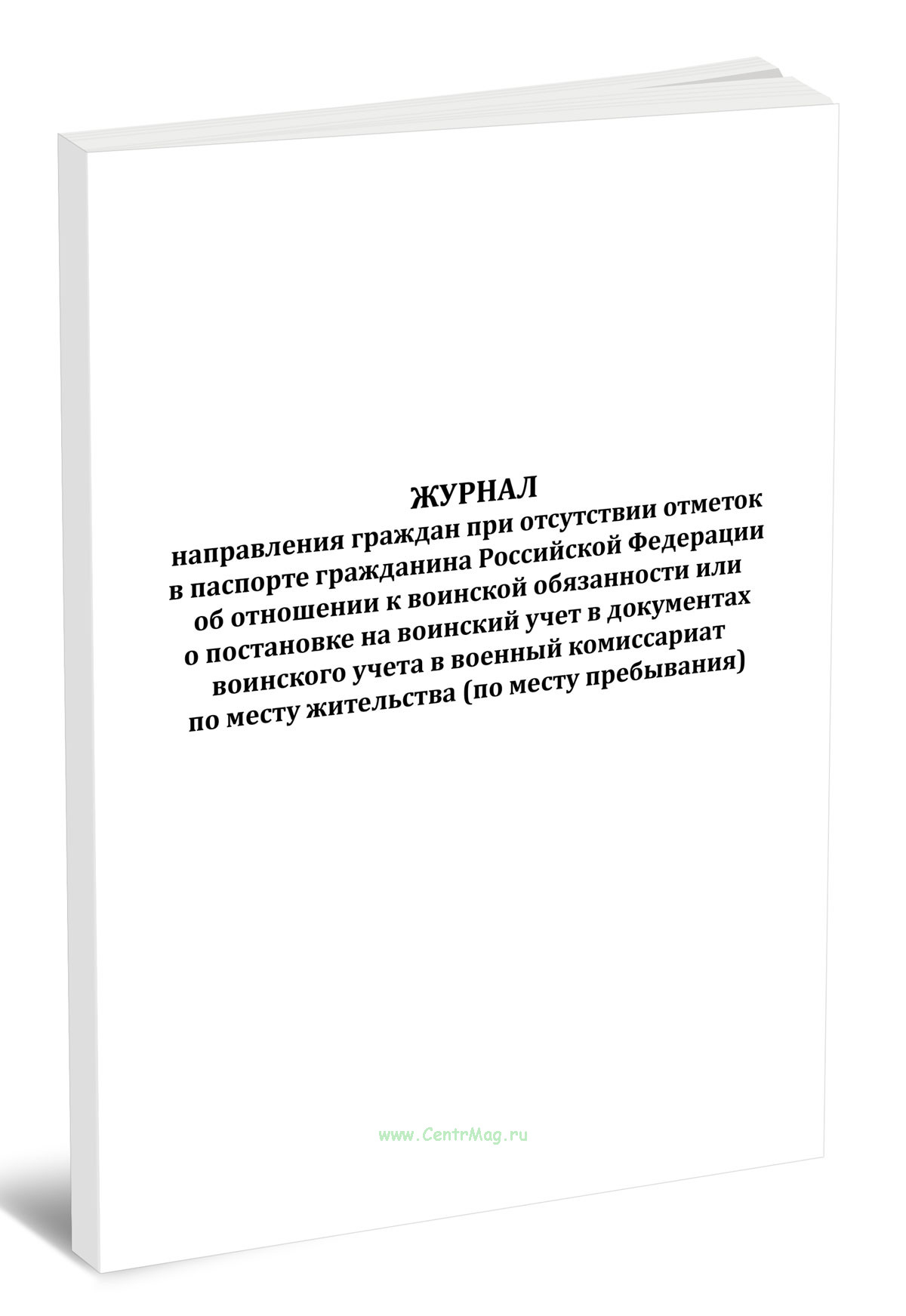 ЖУРНАЛ
направления граждан при отсутствии отметок в паспорте гражданина Российской Федерации об отношении к воинской обязанности или о постановке на воинский учет в документах воинского учета в военный комиссариат по месту жительства (по месту пребывания)

www.CentrMag.ru